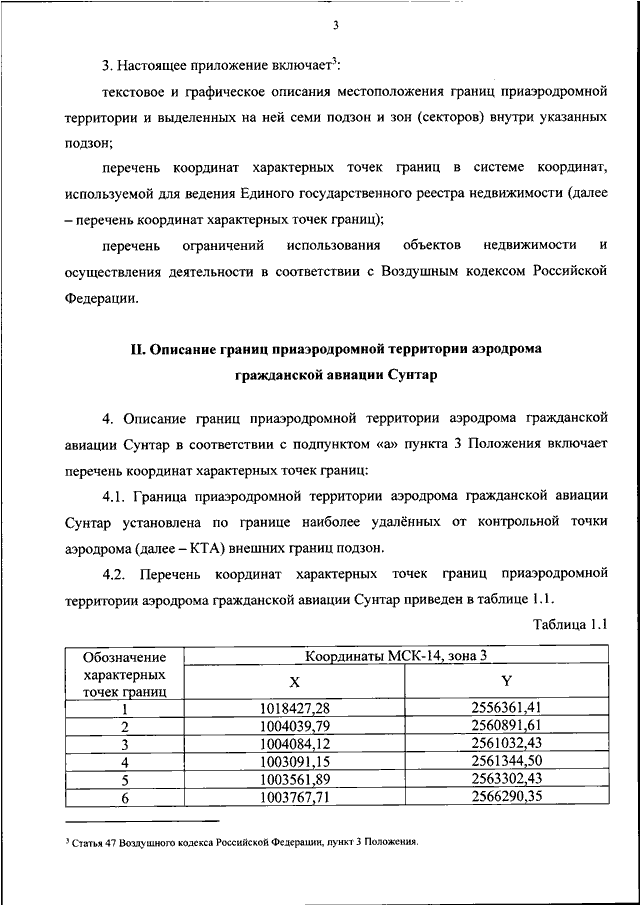 3

3. Настоящее приложение включает$^3$:

текстовое и графическое описания местоположения границ приаэродромной территории и выделенных на ней семи подзон и зон (секторов) внутри указанных подзон;

перечень координат характерных точек границ в системе координат, используемой для ведения Единого государственного реестра недвижимости (далее – перечень координат характерных точек границ);

перечень ограничений использования объектов недвижимости и осуществления деятельности в соответствии с Воздушным кодексом Российской Федерации.

II. Описание границ приаэродромной территории аэродрома гражданской авиации Сунтар

4. Описание границ приаэродромной территории аэродрома гражданской авиации Сунтар в соответствии с подпунктом «а» пункта 3 Положения включает перечень координат характерных точек границ:

4.1. Граница приаэродромной территории аэродрома гражданской авиации Сунтар установлена по границе наиболее удалённых от контрольной точки аэродрома (далее – КТА) внешних границ подзон.

4.2. Перечень координат характерных точек границ приаэродромной территории аэродрома гражданской авиации Сунтар приведен в таблице 1.1.

Таблица 1.1

| Обозначение характерных точек границ | Координаты МСК-14, зона 3 | |
|---|---|---|
| | X | Y |
| 1 | 1018427,28 | 2556361,41 |
| 2 | 1004039,79 | 2560891,61 |
| 3 | 1004084,12 | 2561032,43 |
| 4 | 1003091,15 | 2561344,50 |
| 5 | 1003561,89 | 2563302,43 |
| 6 | 1003767,71 | 2566290,35 |

$^3$ Статья 47 Воздушного кодекса Российской Федерации, пункт 3 Положения.